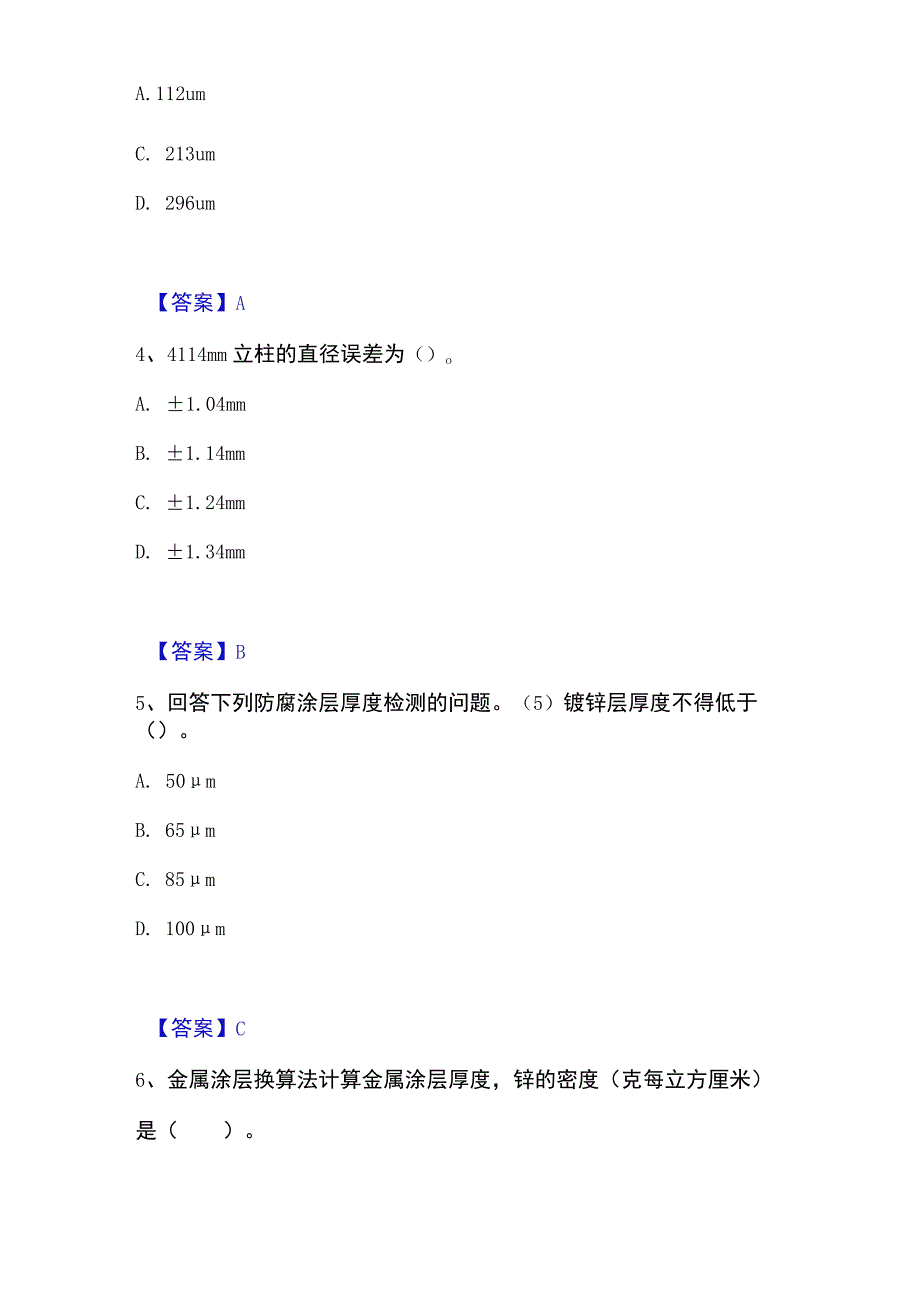 A. 112um

C. 213um

D. 296um

【答案】A

4、4114mm 立柱的直径误差为（）。

A. ±1.04mm

B. ±1.14mm

C. ±1.24mm

D. ±1.34mm

【答案】B

5、回答下列防腐涂层厚度检测的问题。（5）镀锌层厚度不得低于（）。

A. 50μm

B. 65μm

C. 85μm

D. 100μm

【答案】C

6、金属涂层换算法计算金属涂层厚度，锌的密度（克每立方厘米）是（　　）。